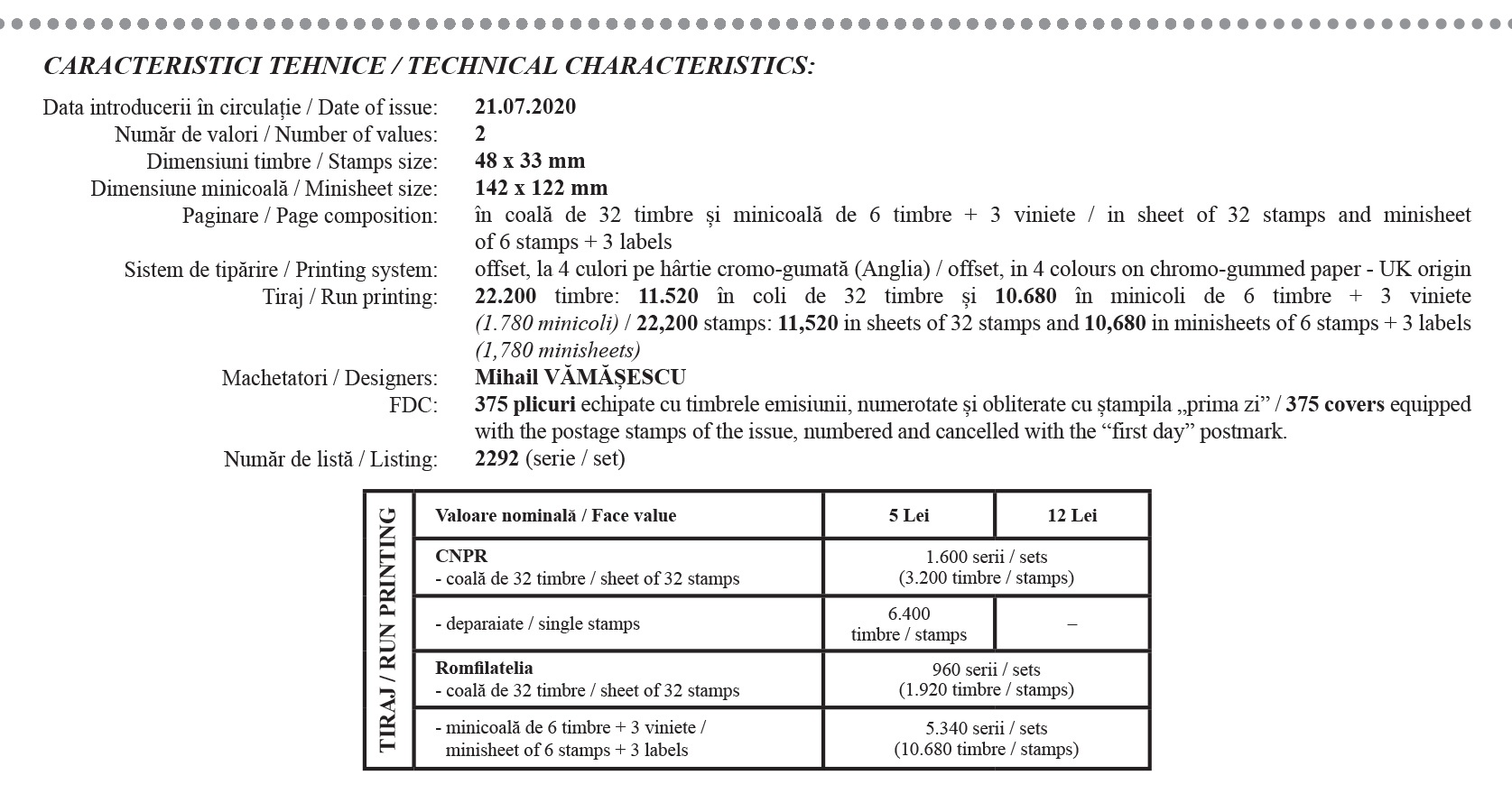 CARACTERISTICI TEHNICE / TECHNICAL CHARACTERISTICS:

Data introducerii în circulație / Date of issue: 21.07.2020
Număr de valori / Number of values: 2
Dimensiuni timbre / Stamps size: 48 x 33 mm
Dimensiune minicoală / Minisheet size: 142 x 122 mm
Paginare / Page composition: în coală de 32 timbre și minicoală de 6 timbre + 3 viniete / in sheet of 32 stamps and minisheet of 6 stamps + 3 labels
Sistem de tipărire / Printing system: offset, la 4 culori pe hârtie cromo-gumată (Anglia) / offset, in 4 colours on chromo-gummed paper - UK origin
Tiraj / Run printing: 22.200 timbre: 11.520 în coli de 32 timbre și 10.680 în minicoli de 6 timbre + 3 viniete (1.780 minicoli) / 22,200 stamps: 11,520 in sheets of 32 stamps and 10,680 in minisheets of 6 stamps + 3 labels (1,780 minisheets)
Machetatori / Designers: Mihail VĂMĂȘESCU
FDC: 375 plicuri echipate cu timbrele emisiunii, numerotate și obliterate cu ștampila „prima zi” / 375 covers equipped with the postage stamps of the issue, numbered and cancelled with the “first day” postmark.
Număr de listă / Listing: 2292 (serie / set)

TIRAJ / RUN PRINTING

| Valoare nominală / Face value | 5 Lei | 12 Lei |
|---|---|---|
| CNPR - coală de 32 timbre / sheet of 32 stamps | 1.600 serii / sets (3.200 timbre / stamps) | |
| - deparaiate / single stamps | 6.400 timbre / stamps | – |
| Romfilatelia - coală de 32 timbre / sheet of 32 stamps | 960 serii / sets (1.920 timbre / stamps) | |
| - minicoală de 6 timbre + 3 viniete / minisheet of 6 stamps + 3 labels | 5.340 serii / sets (10.680 timbre / stamps) | |